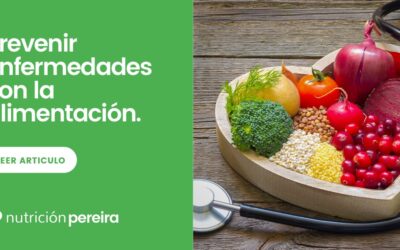 revenir
nfermedades
on la
limentación.

EER ARTICULO

nutrición pereira